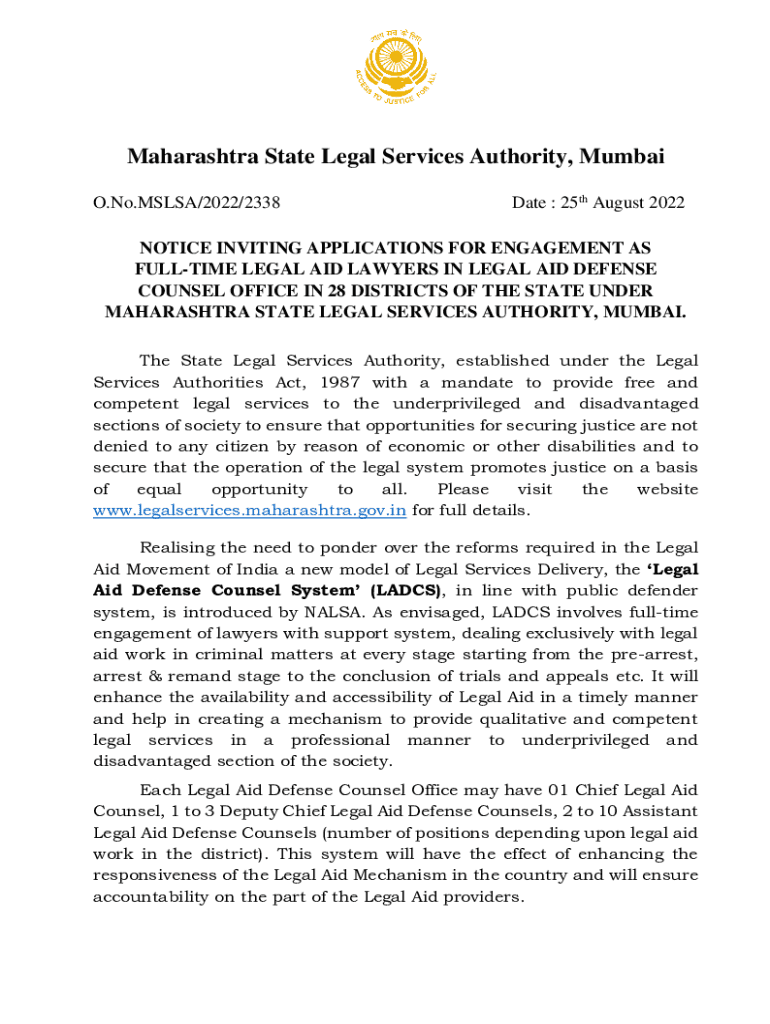 न्याय सब के लिए

ACCESS TO JUSTICE FOR ALL

Maharashtra State Legal Services Authority, Mumbai

O.No.MSLSA/2022/2338

Date : 25$^{th}$ August 2022

NOTICE INVITING APPLICATIONS FOR ENGAGEMENT AS FULL-TIME LEGAL AID LAWYERS IN LEGAL AID DEFENSE COUNSEL OFFICE IN 28 DISTRICTS OF THE STATE UNDER MAHARASHTRA STATE LEGAL SERVICES AUTHORITY, MUMBAI.

The State Legal Services Authority, established under the Legal Services Authorities Act, 1987 with a mandate to provide free and competent legal services to the underprivileged and disadvantaged sections of society to ensure that opportunities for securing justice are not denied to any citizen by reason of economic or other disabilities and to secure that the operation of the legal system promotes justice on a basis of equal opportunity to all. Please visit the website www.legalservices.maharashtra.gov.in for full details.

Realising the need to ponder over the reforms required in the Legal Aid Movement of India a new model of Legal Services Delivery, the 'Legal Aid Defense Counsel System' (LADCS), in line with public defender system, is introduced by NALSA. As envisaged, LADCS involves full-time engagement of lawyers with support system, dealing exclusively with legal aid work in criminal matters at every stage starting from the pre-arrest, arrest & remand stage to the conclusion of trials and appeals etc. It will enhance the availability and accessibility of Legal Aid in a timely manner and help in creating a mechanism to provide qualitative and competent legal services in a professional manner to underprivileged and disadvantaged section of the society.

Each Legal Aid Defense Counsel Office may have 01 Chief Legal Aid Counsel, 1 to 3 Deputy Chief Legal Aid Defense Counsels, 2 to 10 Assistant Legal Aid Defense Counsels (number of positions depending upon legal aid work in the district). This system will have the effect of enhancing the responsiveness of the Legal Aid Mechanism in the country and will ensure accountability on the part of the Legal Aid providers.